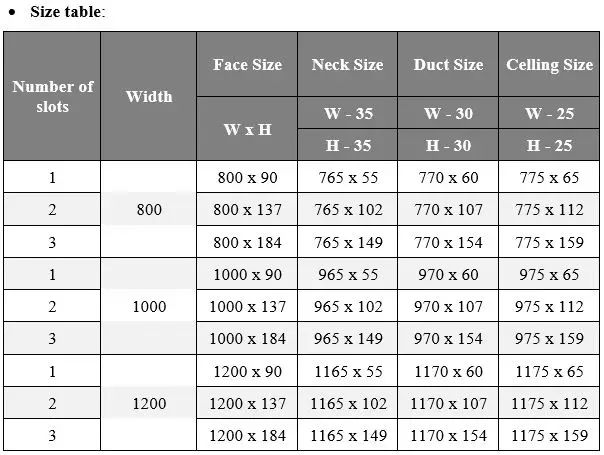 • Size table:

| Number of slots | Width | Face Size | Neck Size | Duct Size | Celling Size |
|---|---|---|---|---|---|
| | | W x H | W - 35 | W - 30 | W - 25 |
| | | | H - 35 | H - 30 | H - 25 |
| 1 | 800 | 800 x 90 | 765 x 55 | 770 x 60 | 775 x 65 |
| 2 | | 800 x 137 | 765 x 102 | 770 x 107 | 775 x 112 |
| 3 | | 800 x 184 | 765 x 149 | 770 x 154 | 775 x 159 |
| 1 | 1000 | 1000 x 90 | 965 x 55 | 970 x 60 | 975 x 65 |
| 2 | | 1000 x 137 | 965 x 102 | 970 x 107 | 975 x 112 |
| 3 | | 1000 x 184 | 965 x 149 | 970 x 154 | 975 x 159 |
| 1 | 1200 | 1200 x 90 | 1165 x 55 | 1170 x 60 | 1175 x 65 |
| 2 | | 1200 x 137 | 1165 x 102 | 1170 x 107 | 1175 x 112 |
| 3 | | 1200 x 184 | 1165 x 149 | 1170 x 154 | 1175 x 159 |